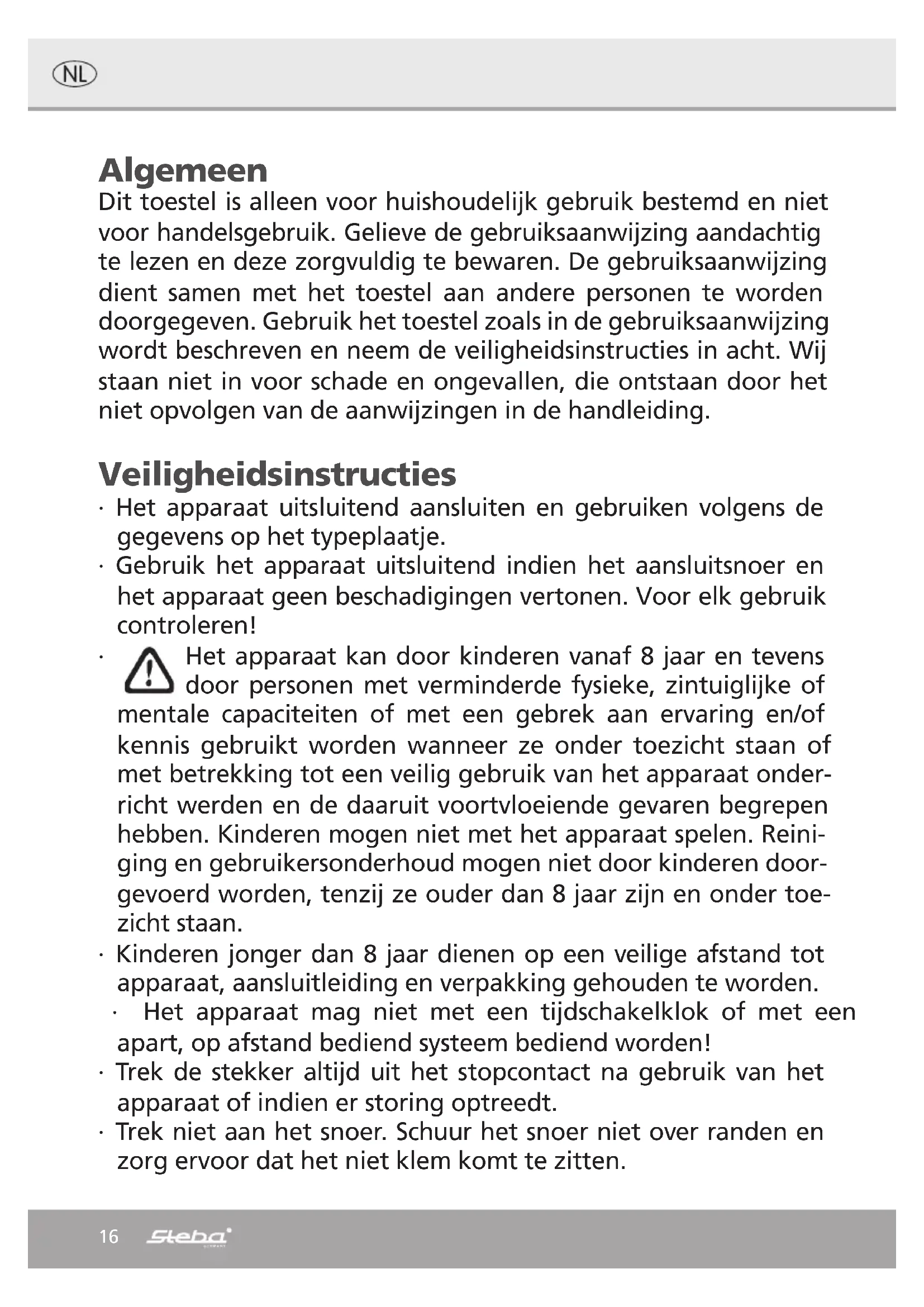 NL

Algemeen
Dit toestel is alleen voor huishoudelijk gebruik bestemd en niet voor handelsgebruik. Gelieve de gebruiksaanwijzing aandachtig te lezen en deze zorgvuldig te bewaren. De gebruiksaanwijzing dient samen met het toestel aan andere personen te worden doorgegeven. Gebruik het toestel zoals in de gebruiksaanwijzing wordt beschreven en neem de veiligheidsinstructies in acht. Wij staan niet in voor schade en ongevallen, die ontstaan door het niet opvolgen van de aanwijzingen in de handleiding.

Veiligheidsinstructies
· Het apparaat uitsluitend aansluiten en gebruiken volgens de gegevens op het typeplaatje.
· Gebruik het apparaat uitsluitend indien het aansluitsnoer en het apparaat geen beschadigingen vertonen. Voor elk gebruik controleren!
· Het apparaat kan door kinderen vanaf 8 jaar en tevens door personen met verminderde fysieke, zintuiglijke of mentale capaciteiten of met een gebrek aan ervaring en/of kennis gebruikt worden wanneer ze onder toezicht staan of met betrekking tot een veilig gebruik van het apparaat onderricht werden en de daaruit voortvloeiende gevaren begrepen hebben. Kinderen mogen niet met het apparaat spelen. Reiniging en gebruikersonderhoud mogen niet door kinderen doorgevoerd worden, tenzij ze ouder dan 8 jaar zijn en onder toezicht staan.
· Kinderen jonger dan 8 jaar dienen op een veilige afstand tot apparaat, aansluitleiding en verpakking gehouden te worden.
· Het apparaat mag niet met een tijdschakelklok of met een apart, op afstand bediend systeem bediend worden!
· Trek de stekker altijd uit het stopcontact na gebruik van het apparaat of indien er storing optreedt.
· Trek niet aan het snoer. Schuur het snoer niet over randen en zorg ervoor dat het niet klem komt te zitten.

16 Steba